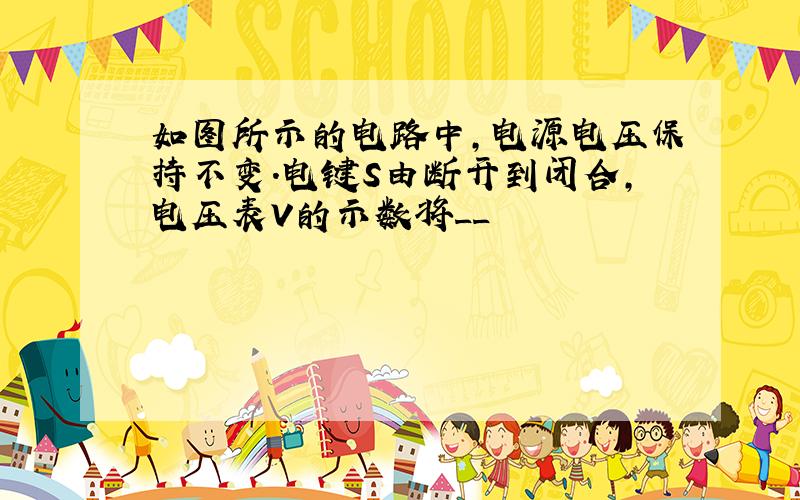 SCHOOL

如图所示的电路中,电源电压保持不变.电键S由断开到闭合,电压表V的示数将__